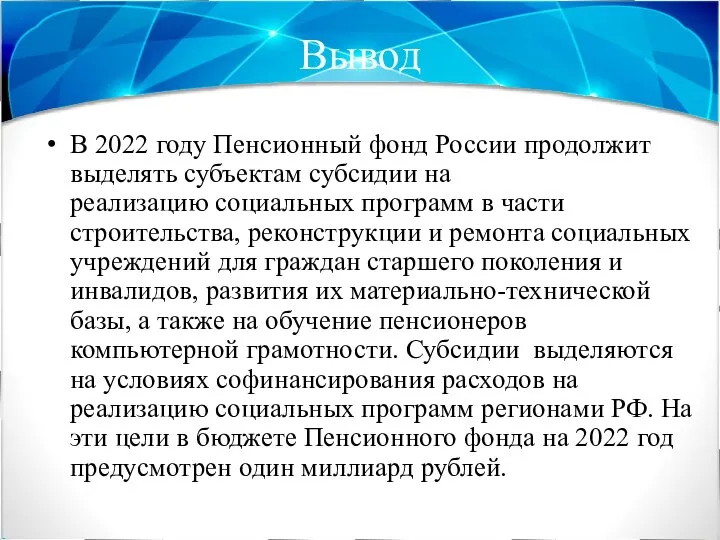 Вывод

• В 2022 году Пенсионный фонд России продолжит выделять субъектам субсидии на реализацию социальных программ в части строительства, реконструкции и ремонта социальных учреждений для граждан старшего поколения и инвалидов, развития их материально-технической базы, а также на обучение пенсионеров компьютерной грамотности. Субсидии выделяются на условиях софинансирования расходов на реализацию социальных программ регионами РФ. На эти цели в бюджете Пенсионного фонда на 2022 год предусмотрен один миллиард рублей.